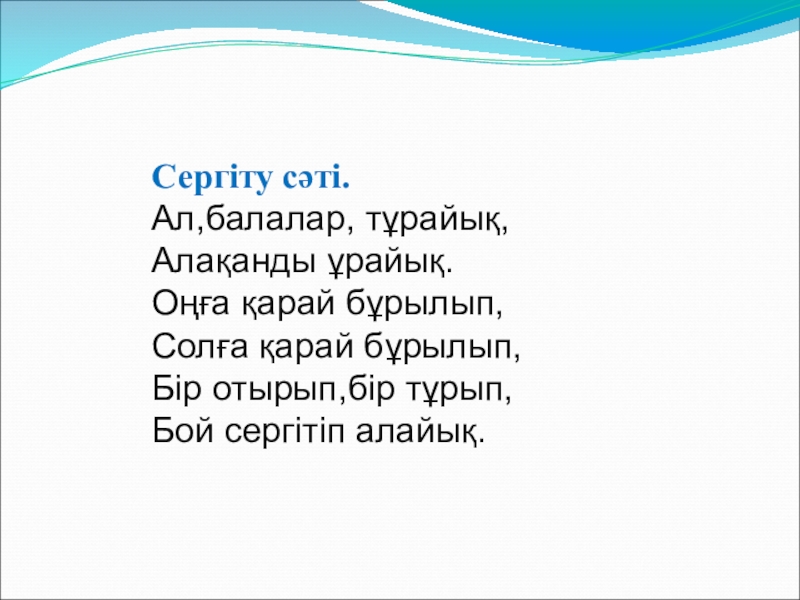 Сергіту сәті.
Ал,балалар, тұрайық,
Алақанды ұрайық.
Оңға қарай бұрылып,
Солға қарай бұрылып,
Бір отырып,бір тұрып,
Бой сергітіп алайық.